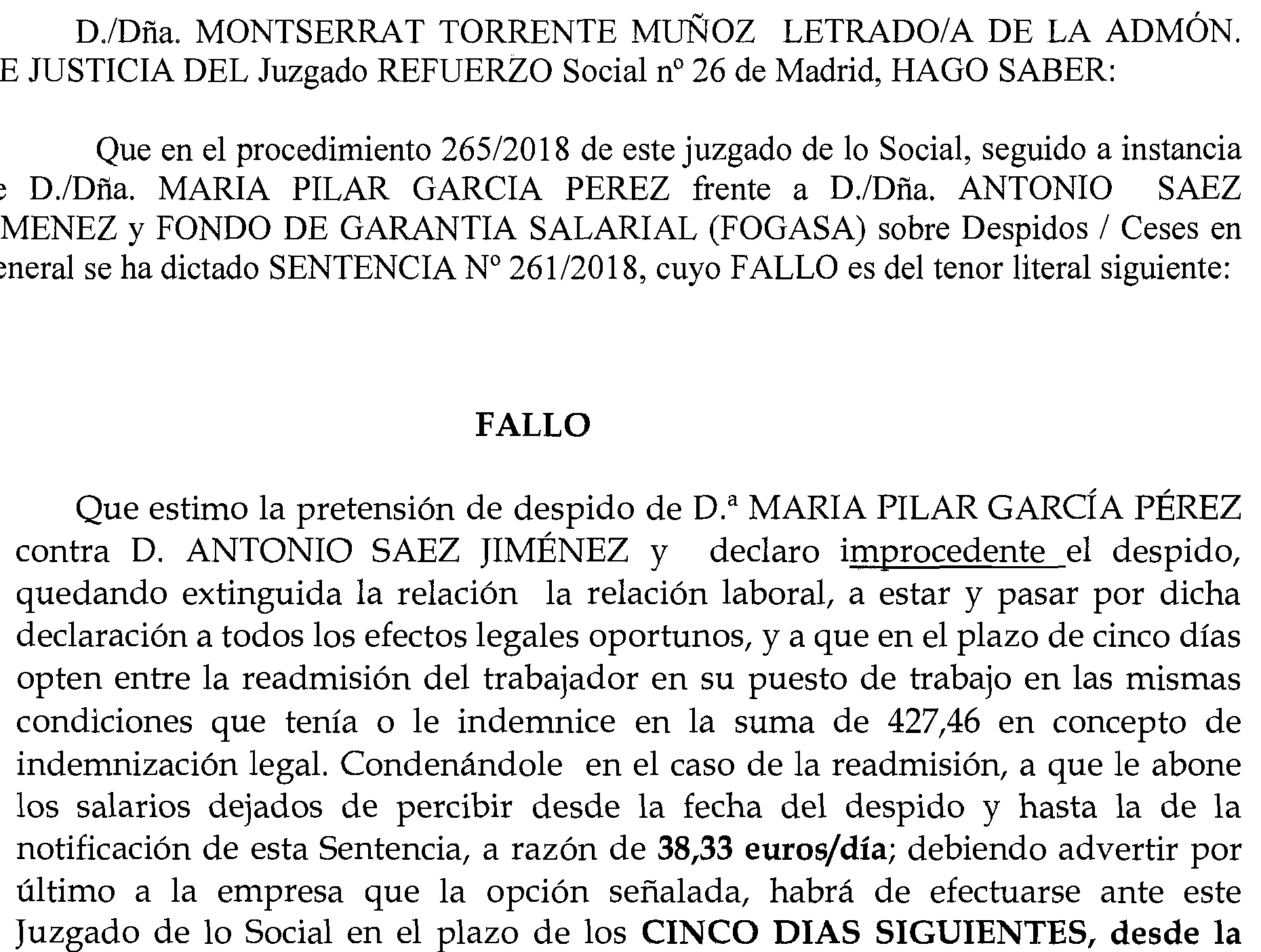 D./Dña. MONTSERRAT TORRENTE MUÑOZ LETRADO/A DE LA ADMÓN. E JUSTICIA DEL Juzgado REFUERZO Social nº 26 de Madrid, HAGO SABER:

Que en el procedimiento 265/2018 de este juzgado de lo Social, seguido a instancia e D./Dña. MARIA PILAR GARCIA PEREZ frente a D./Dña. ANTONIO SAEZ MENEZ y FONDO DE GARANTIA SALARIAL (FOGASA) sobre Despidos / Ceses en eneral se ha dictado SENTENCIA Nº 261/2018, cuyo FALLO es del tenor literal siguiente:

FALLO

Que estimo la pretensión de despido de D.ª MARIA PILAR GARCÍA PÉREZ contra D. ANTONIO SAEZ JIMÉNEZ y declaro improcedente el despido, quedando extinguida la relación la relación laboral, a estar y pasar por dicha declaración a todos los efectos legales oportunos, y a que en el plazo de cinco días opten entre la readmisión del trabajador en su puesto de trabajo en las mismas condiciones que tenía o le indemnice en la suma de 427,46 en concepto de indemnización legal. Condenándole en el caso de la readmisión, a que le abone los salarios dejados de percibir desde la fecha del despido y hasta la de la notificación de esta Sentencia, a razón de 38,33 euros/día; debiendo advertir por último a la empresa que la opción señalada, habrá de efectuarse ante este Juzgado de lo Social en el plazo de los CINCO DIAS SIGUIENTES, desde la